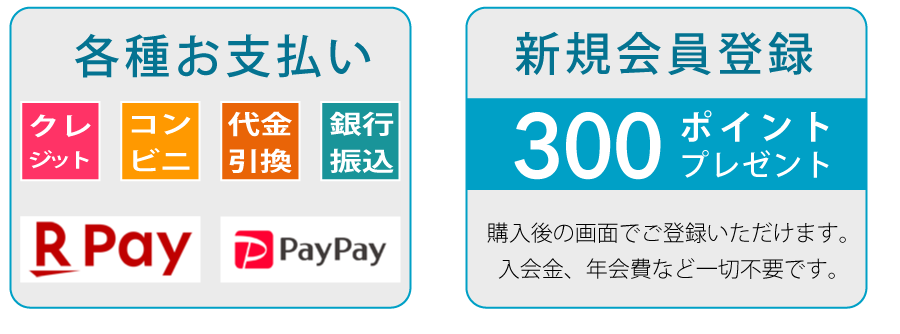 各種お支払い

クレジット

コンビニ

代金引換

銀行振込

R Pay

PayPay

新規会員登録

300 ポイントプレゼント

購入後の画面でご登録いただけます。
入会金、年会費など一切不要です。